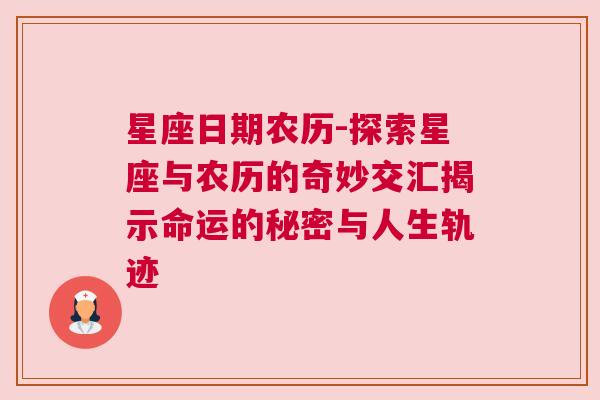 星座日期农历-探索星座与农历的奇妙交汇揭示命运的秘密与人生轨迹